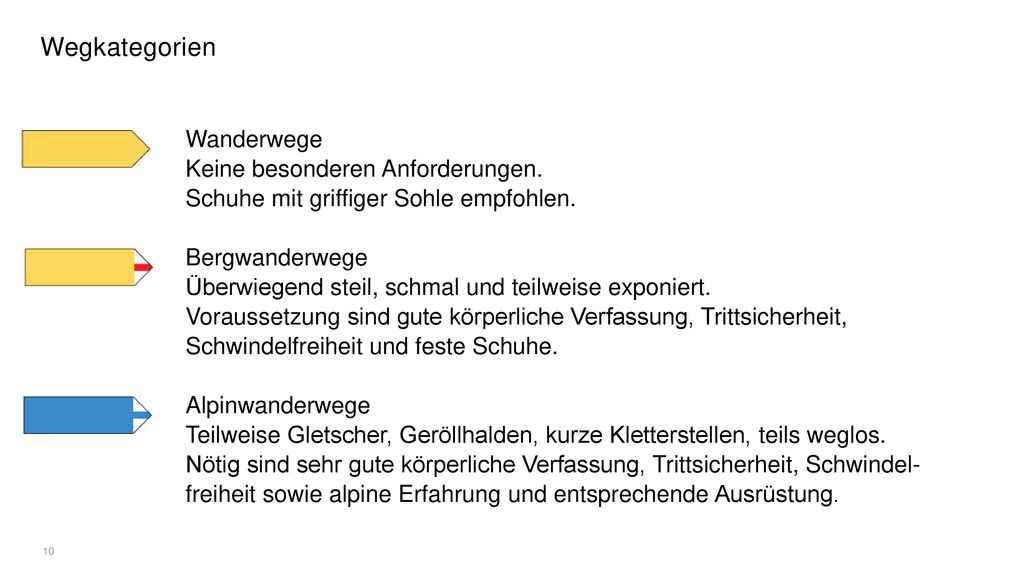 Wegkategorien

Wanderwege
Keine besonderen Anforderungen.
Schuhe mit griffiger Sohle empfohlen.

Bergwanderwege
Überwiegend steil, schmal und teilweise exponiert.
Voraussetzung sind gute körperliche Verfassung, Trittsicherheit, Schwindelfreiheit und feste Schuhe.

Alpinwanderwege
Teilweise Gletscher, Geröllhalden, kurze Kletterstellen, teils weglos.
Nötig sind sehr gute körperliche Verfassung, Trittsicherheit, Schwindelfreiheit sowie alpine Erfahrung und entsprechende Ausrüstung.

10